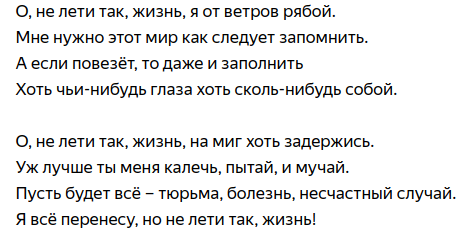 О, не лети так, жизнь, я от ветров рябой.
Мне нужно этот мир как следует запомнить.
А если повезёт, то даже и заполнить
Хоть чьи-нибудь глаза хоть сколь-нибудь собой.

О, не лети так, жизнь, на миг хоть задержись.
Уж лучше ты меня калечь, пытай, и мучай.
Пусть будет всё – тюрьма, болезнь, несчастный случай.
Я всё перенесу, но не лети так, жизнь!